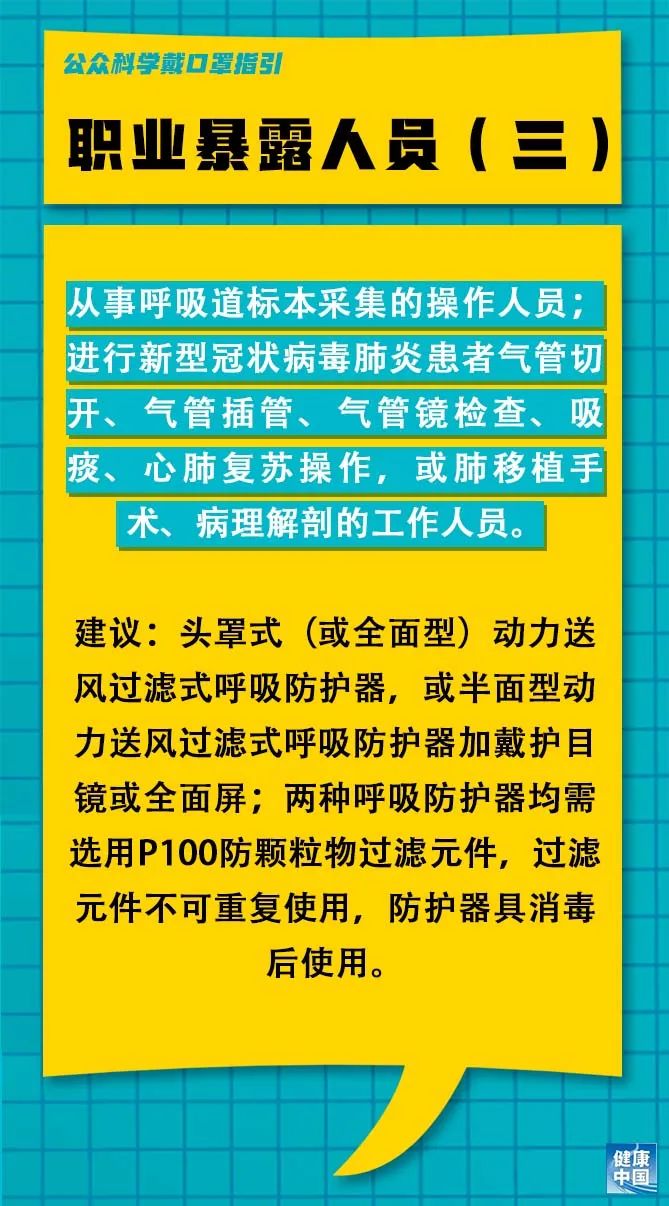 公众科学戴口罩指引

职业暴露人员（三）

从事呼吸道标本采集的操作人员；进行新型冠状病毒肺炎患者气管切开、气管插管、气管镜检查、吸痰、心肺复苏操作，或肺移植手术、病理解剖的工作人员。

建议：头罩式（或全面型）动力送风过滤式呼吸防护器，或半面型动力送风过滤式呼吸防护器加戴护目镜或全面屏；两种呼吸防护器均需选用P100防颗粒物过滤元件，过滤元件不可重复使用，防护器具消毒后使用。

健康中国